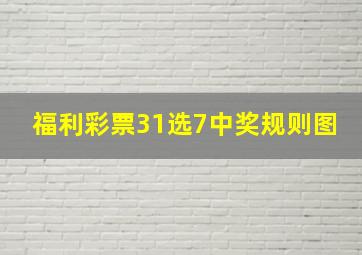 福利彩票31选7中奖规则图